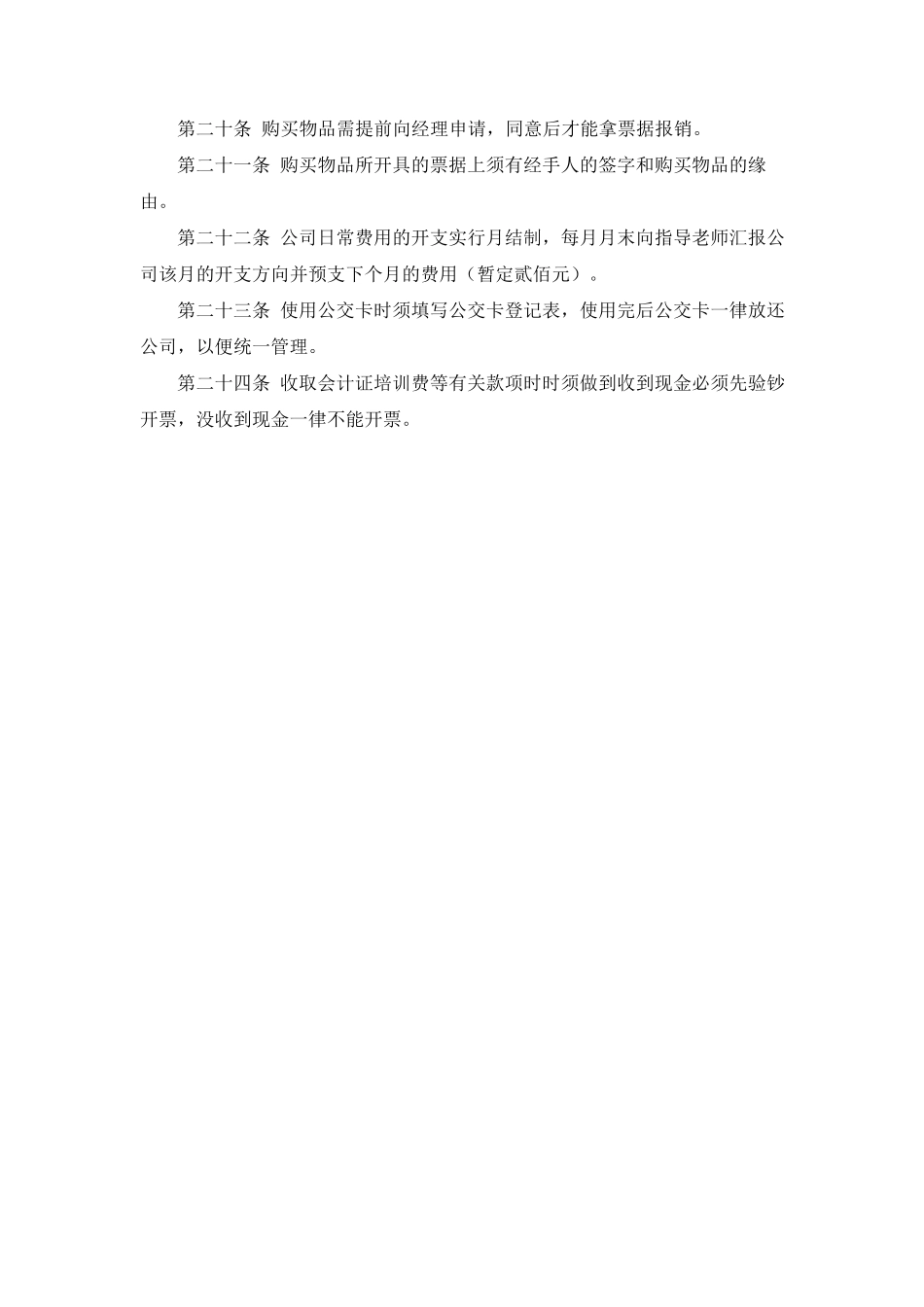 第二十条 购买物品需提前向经理申请，同意后才能拿票据报销。

第二十一条 购买物品所开具的票据上须有经手人的签字和购买物品的缘由。

第二十二条 公司日常费用的开支实行月结制，每月月末向指导老师汇报公司该月的开支方向并预支下个月的费用（暂定贰佰元）。

第二十三条 使用公交卡时须填写公交卡登记表，使用完后公交卡一律放还公司，以便统一管理。

第二十四条 收取会计证培训费等有关款项时时须做到收到现金必须先验钞开票，没收到现金一律不能开票。